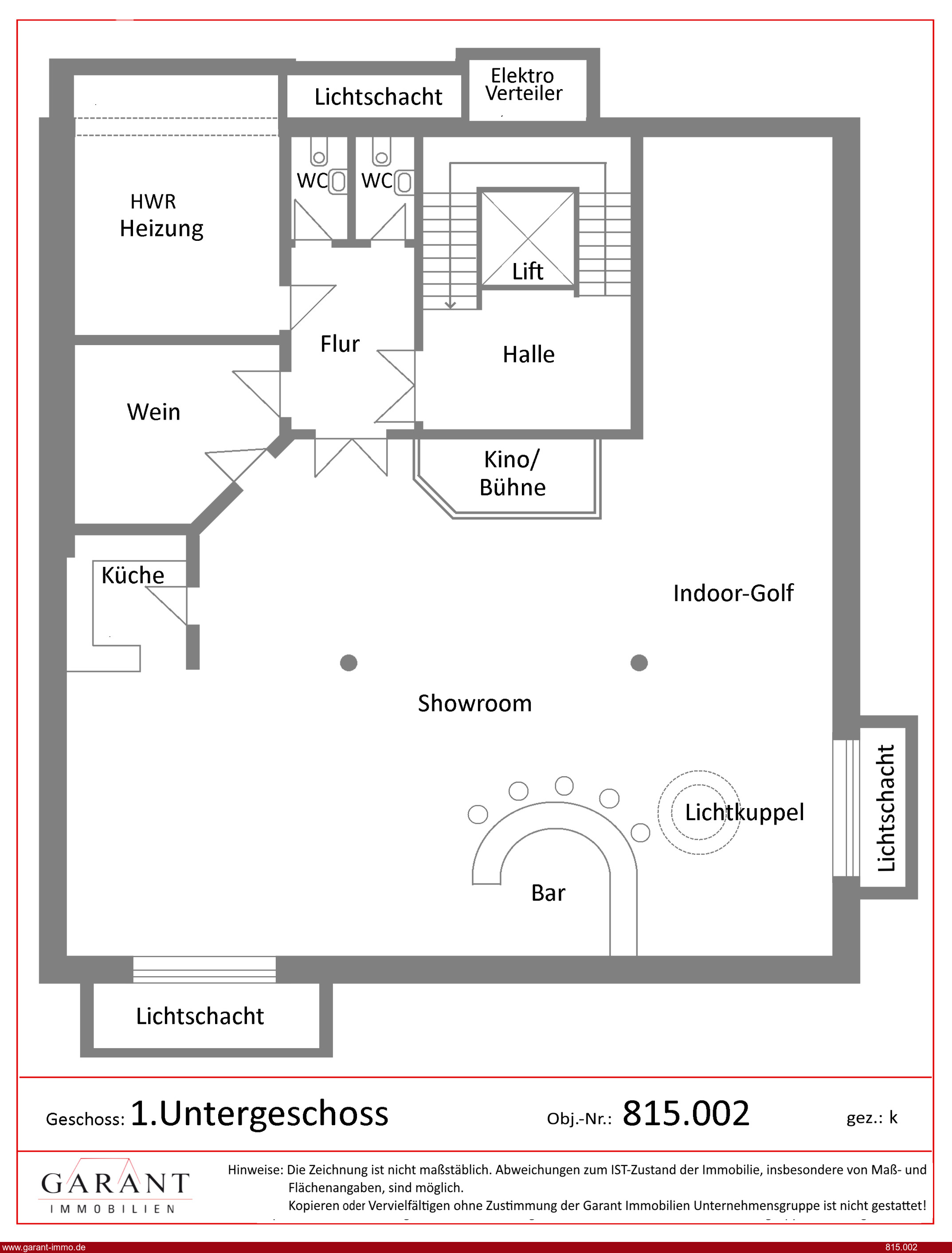 Lichtschacht

Elektro Verteiler

HWR Heizung

WC

WC

Lift

Flur

Halle

Wein

Kino/ Bühne

Küche

Indoor-Golf

Showroom

Lichtkuppel

Lichtschacht

Bar

Lichtschacht

Geschoss: 1.Untergeschoss

Obj.-Nr.: 815.002

gez.: k

GARANT IMMOBILIEN

Hinweise: Die Zeichnung ist nicht maßstäblich. Abweichungen zum IST-Zustand der Immobilie, insbesondere von Maß- und Flächenangaben, sind möglich.
Kopieren oder Vervielfältigen ohne Zustimmung der Garant Immobilien Unternehmensgruppe ist nicht gestattet!

www.garant-immo.de

815.002